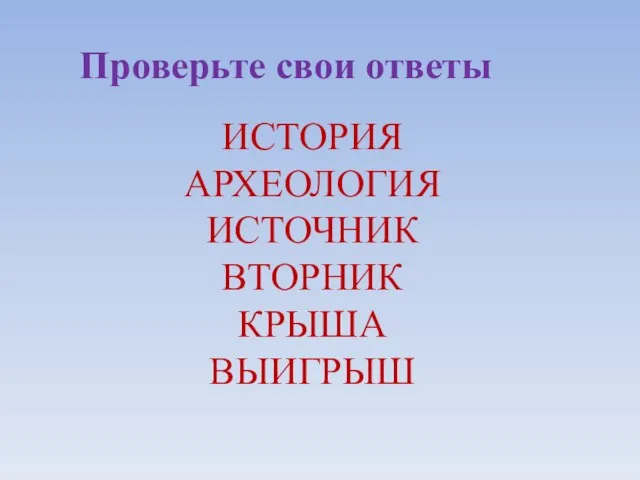 Проверьте свои ответы

ИСТОРИЯ
АРХЕОЛОГИЯ
ИСТОЧНИК
ВТОРНИК
КРЫША
ВЫИГРЫШ